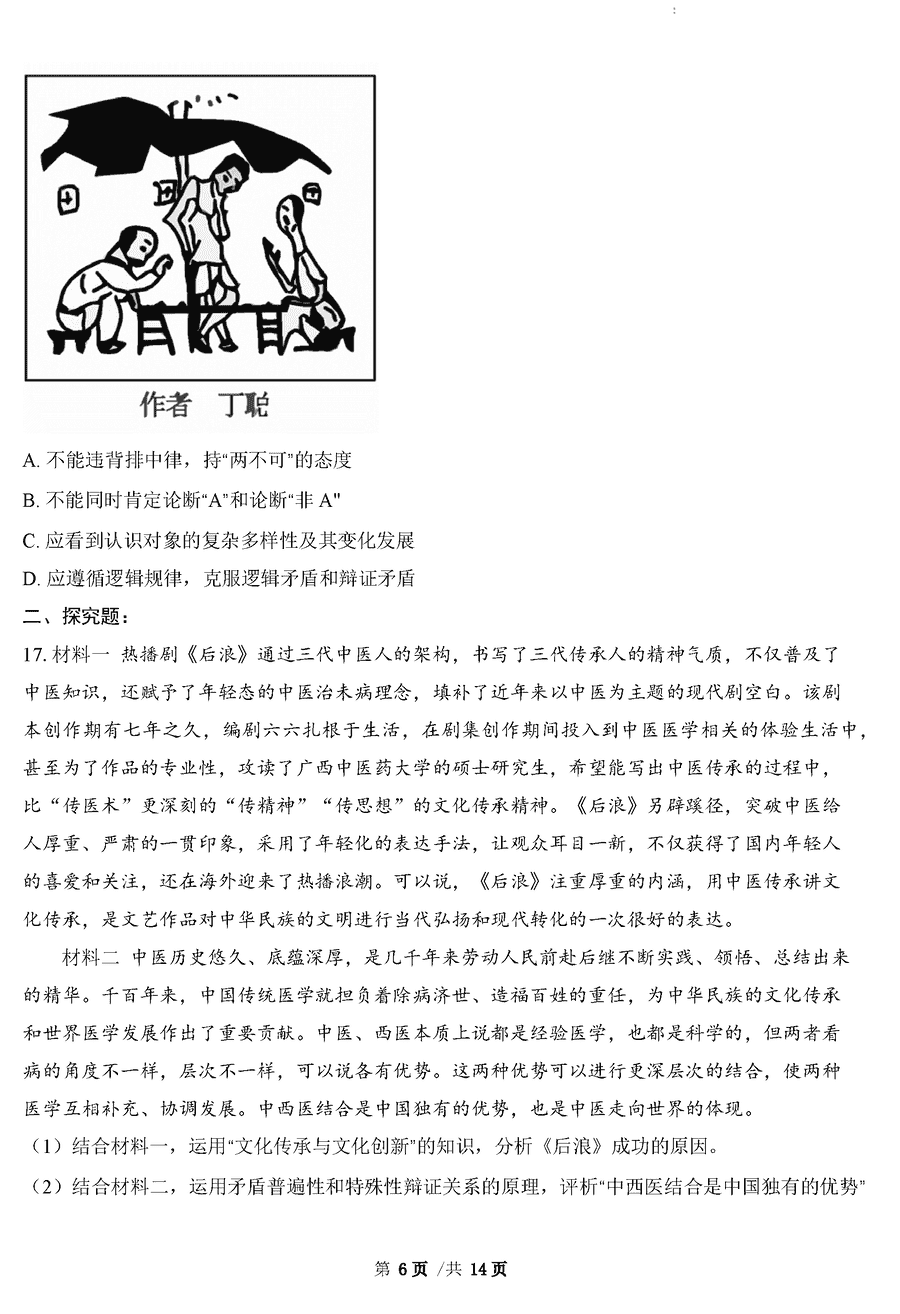 作者　丁聪

A. 不能违背排中律，持“两不可”的态度

B. 不能同时肯定论断“A”和论断“非 A”

C. 应看到认识对象的复杂多样性及其变化发展

D. 应遵循逻辑规律，克服逻辑矛盾和辩证矛盾

二、探究题：

17. 材料一 热播剧《后浪》通过三代中医人的架构，书写了三代传承人的精神气质，不仅普及了中医知识，还赋予了年轻态的中医治未病理念，填补了近年来以中医为主题的现代剧空白。该剧本创作期有七年之久，编剧六六扎根于生活，在剧集创作期间投入到中医医学相关的体验生活中，甚至为了作品的专业性，攻读了广西中医药大学的硕士研究生，希望能写出中医传承的过程中，比“传医术”更深刻的“传精神”“传思想”的文化传承精神。《后浪》另辟蹊径，突破中医给人厚重、严肃的一贯印象，采用了年轻化的表达手法，让观众耳目一新，不仅获得了国内年轻人的喜爱和关注，还在海外迎来了热播浪潮。可以说，《后浪》注重厚重的内涵，用中医传承讲文化传承，是文艺作品对中华民族的文明进行当代弘扬和现代转化的一次很好的表达。

材料二 中医历史悠久、底蕴深厚，是几千年来劳动人民前赴后继不断实践、领悟、总结出来的精华。千百年来，中国传统医学就担负着除病济世、造福百姓的重任，为中华民族的文化传承和世界医学发展作出了重要贡献。中医、西医本质上说都是经验医学，也都是科学的，但两者看病的角度不一样，层次不一样，可以说各有优势。这两种优势可以进行更深层次的结合，使两种医学互相补充、协调发展。中西医结合是中国独有的优势，也是中医走向世界的体现。

（1）结合材料一，运用“文化传承与文化创新”的知识，分析《后浪》成功的原因。

（2）结合材料二，运用矛盾普遍性和特殊性辩证关系的原理，评析“中西医结合是中国独有的优势”

第 6 页 /共 14 页